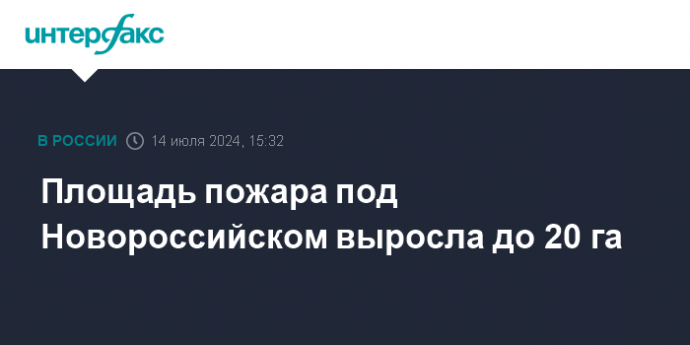 интерфакс

В РОССИИ 14 июля 2024, 15:32

Площадь пожара под Новороссийском выросла до 20 га